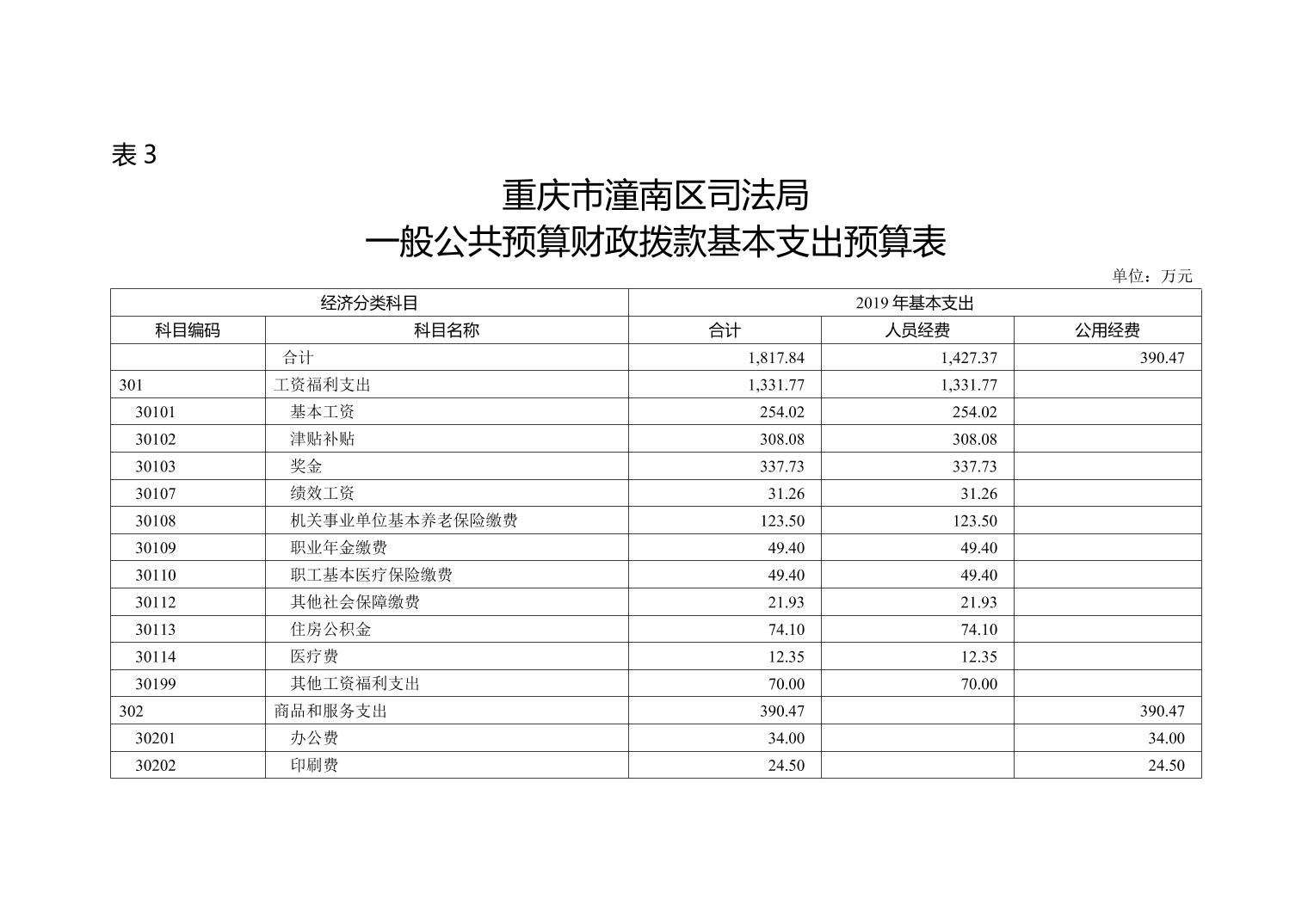 表 3

重庆市潼南区司法局
一般公共预算财政拨款基本支出预算表

单位：万元

| 经济分类科目 | | 2019 年基本支出 | | |
|---|---|---|---|---|
| 科目编码 | 科目名称 | 合计 | 人员经费 | 公用经费 |
| | 合计 | 1,817.84 | 1,427.37 | 390.47 |
| 301 | 工资福利支出 | 1,331.77 | 1,331.77 | |
| 30101 | 基本工资 | 254.02 | 254.02 | |
| 30102 | 津贴补贴 | 308.08 | 308.08 | |
| 30103 | 奖金 | 337.73 | 337.73 | |
| 30107 | 绩效工资 | 31.26 | 31.26 | |
| 30108 | 机关事业单位基本养老保险缴费 | 123.50 | 123.50 | |
| 30109 | 职业年金缴费 | 49.40 | 49.40 | |
| 30110 | 职工基本医疗保险缴费 | 49.40 | 49.40 | |
| 30112 | 其他社会保障缴费 | 21.93 | 21.93 | |
| 30113 | 住房公积金 | 74.10 | 74.10 | |
| 30114 | 医疗费 | 12.35 | 12.35 | |
| 30199 | 其他工资福利支出 | 70.00 | 70.00 | |
| 302 | 商品和服务支出 | 390.47 | | 390.47 |
| 30201 | 办公费 | 34.00 | | 34.00 |
| 30202 | 印刷费 | 24.50 | | 24.50 |